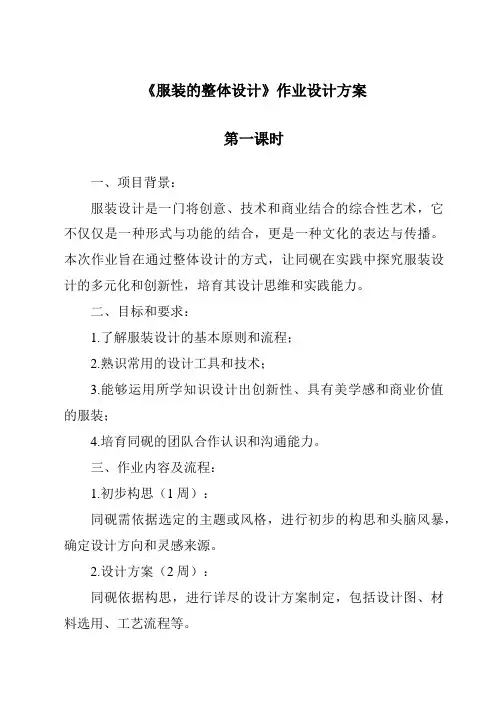 《服装的整体设计》作业设计方案

第一课时

一、项目背景：

服装设计是一门将创意、技术和商业结合的综合性艺术，它不仅仅是一种形式与功能的结合，更是一种文化的表达与传播。本次作业旨在通过整体设计的方式，让同砚在实践中探究服装设计的多元化和创新性，培育其设计思维和实践能力。

二、目标和要求：

1.了解服装设计的基本原则和流程；

2.熟识常用的设计工具和技术；

3.能够运用所学知识设计出创新性、具有美学感和商业价值的服装；

4.培育同砚的团队合作认识和沟通能力。

三、作业内容及流程：

1.初步构思（1周）：

同砚需依据选定的主题或风格，进行初步的构思和头脑风暴，确定设计方向和灵感来源。

2.设计方案（2周）：

同砚依据构思，进行详尽的设计方案制定，包括设计图、材料选用、工艺流程等。